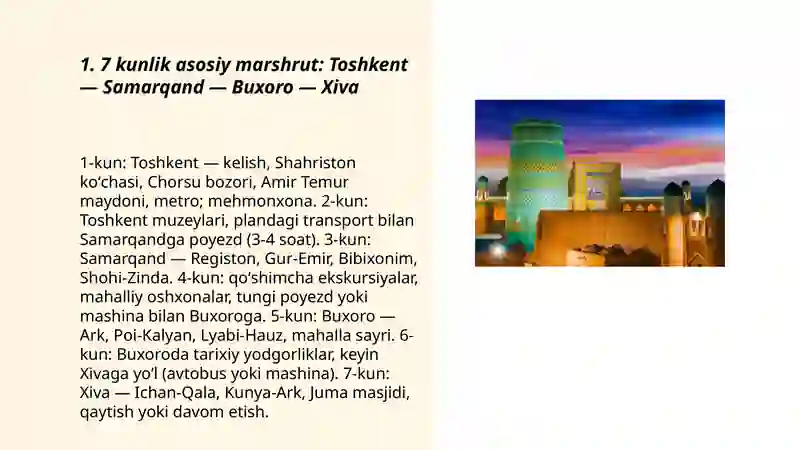 1. 7 kunlik asosiy marshrut: Toshkent — Samarqand — Buxoro — Xiva

1-kun: Toshkent — kelish, Shahriston ko‘chasi, Chorsu bozori, Amir Temur maydoni, metro; mehmonxona. 2-kun: Toshkent muzeylari, plandagi transport bilan Samarqandga poyezd (3-4 soat). 3-kun: Samarqand — Registon, Gur-Emir, Bibixonim, Shohi-Zinda. 4-kun: qo‘shimcha ekskursiyalar, mahalliy oshxonalar, tungi poyezd yoki mashina bilan Buxoroga. 5-kun: Buxoro — Ark, Poi-Kalyan, Lyabi-Hauz, mahalla sayri. 6-kun: Buxoroda tarixiy yodgorliklar, keyin Xivaga yo‘l (avtobus yoki mashina). 7-kun: Xiva — Ichan-Qala, Kunya-Ark, Juma masjidi, qaytish yoki davom etish.